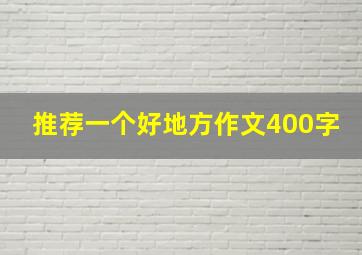 推荐一个好地方作文400字